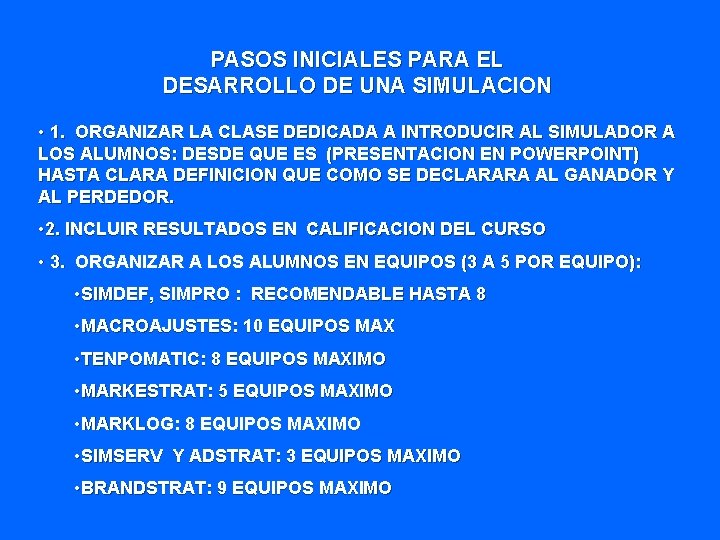 PASOS INICIALES PARA EL
DESARROLLO DE UNA SIMULACION

• 1. ORGANIZAR LA CLASE DEDICADA A INTRODUCIR AL SIMULADOR A LOS ALUMNOS: DESDE QUE ES (PRESENTACION EN POWERPOINT) HASTA CLARA DEFINICION QUE COMO SE DECLARARA AL GANADOR Y AL PERDEDOR.

•2. INCLUIR RESULTADOS EN CALIFICACION DEL CURSO

• 3. ORGANIZAR A LOS ALUMNOS EN EQUIPOS (3 A 5 POR EQUIPO):

•SIMDEF, SIMPRO : RECOMENDABLE HASTA 8

•MACROAJUSTES: 10 EQUIPOS MAX

•TENPOMATIC: 8 EQUIPOS MAXIMO

•MARKESTRAT: 5 EQUIPOS MAXIMO

•MARKLOG: 8 EQUIPOS MAXIMO

•SIMSERV Y ADSTRAT: 3 EQUIPOS MAXIMO

•BRANDSTRAT: 9 EQUIPOS MAXIMO